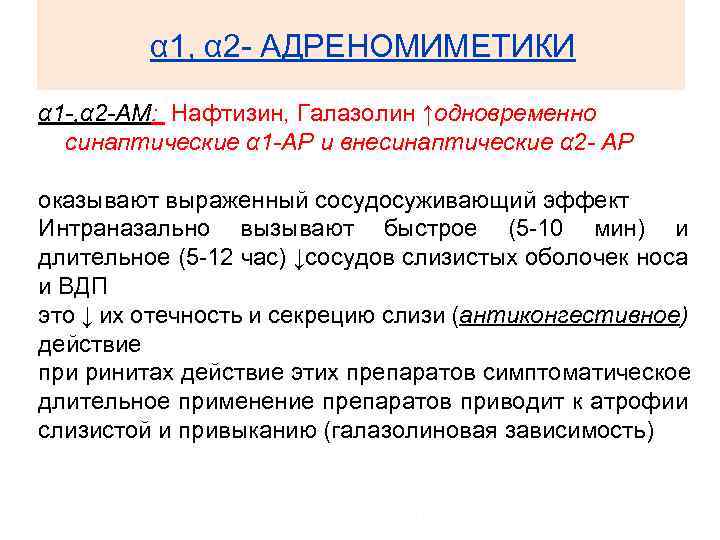 α1, α2- АДРЕНОМИМЕТИКИ

α1-,α2-АМ: Нафтизин, Галазолин ↑одновременно синаптические α1-АР и внесинаптические α2- АР

оказывают выраженный сосудосуживающий эффект
Интраназально вызывают быстрое (5-10 мин) и длительное (5-12 час) ↓сосудов слизистых оболочек носа и ВДП
это ↓ их отечность и секрецию слизи (антиконгестивное) действие
при ринитах действие этих препаратов симптоматическое
длительное применение препаратов приводит к атрофии слизистой и привыканию (галазолиновая зависимость)